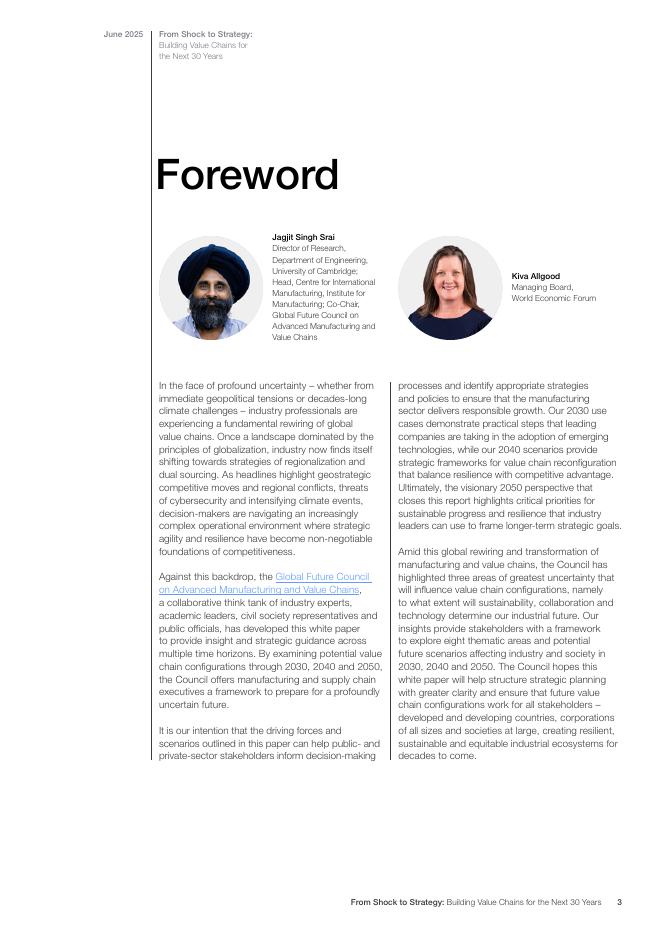 June 2025

From Shock to Strategy: Building Value Chains for the Next 30 Years

Foreword

Jagjit Singh Srai
Director of Research, Department of Engineering, University of Cambridge; Head, Centre for International Manufacturing, Institute for Manufacturing; Co-Chair, Global Future Council on Advanced Manufacturing and Value Chains

Kiva Allgood
Managing Board, World Economic Forum

In the face of profound uncertainty – whether from immediate geopolitical tensions or decades-long climate challenges – industry professionals are experiencing a fundamental rewiring of global value chains. Once a landscape dominated by the principles of globalization, industry now finds itself shifting towards strategies of regionalization and dual sourcing. As headlines highlight geostrategic competitive moves and regional conflicts, threats of cybersecurity and intensifying climate events, decision-makers are navigating an increasingly complex operational environment where strategic agility and resilience have become non-negotiable foundations of competitiveness.

Against this backdrop, the Global Future Council on Advanced Manufacturing and Value Chains, a collaborative think tank of industry experts, academic leaders, civil society representatives and public officials, has developed this white paper to provide insight and strategic guidance across multiple time horizons. By examining potential value chain configurations through 2030, 2040 and 2050, the Council offers manufacturing and supply chain executives a framework to prepare for a profoundly uncertain future.

It is our intention that the driving forces and scenarios outlined in this paper can help public- and private-sector stakeholders inform decision-making processes and identify appropriate strategies and policies to ensure that the manufacturing sector delivers responsible growth. Our 2030 use cases demonstrate practical steps that leading companies are taking in the adoption of emerging technologies, while our 2040 scenarios provide strategic frameworks for value chain reconfiguration that balance resilience with competitive advantage. Ultimately, the visionary 2050 perspective that closes this report highlights critical priorities for sustainable progress and resilience that industry leaders can use to frame longer-term strategic goals.

Amid this global rewiring and transformation of manufacturing and value chains, the Council has highlighted three areas of greatest uncertainty that will influence value chain configurations, namely to what extent will sustainability, collaboration and technology determine our industrial future. Our insights provide stakeholders with a framework to explore eight thematic areas and potential future scenarios affecting industry and society in 2030, 2040 and 2050. The Council hopes this white paper will help structure strategic planning with greater clarity and ensure that future value chain configurations work for all stakeholders – developed and developing countries, corporations of all sizes and societies at large, creating resilient, sustainable and equitable industrial ecosystems for decades to come.

From Shock to Strategy: Building Value Chains for the Next 30 Years 3